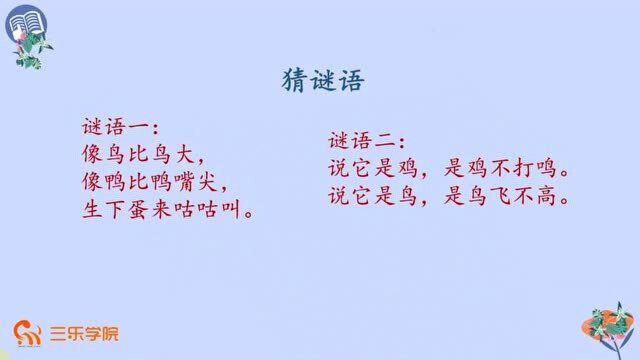 猜谜语

谜语一：
像鸟比鸟大，
像鸭比鸭嘴尖，
生下蛋来咕咕叫。

谜语二：
说它是鸡，是鸡不打鸣。
说它是鸟，是鸟飞不高。

三乐学院